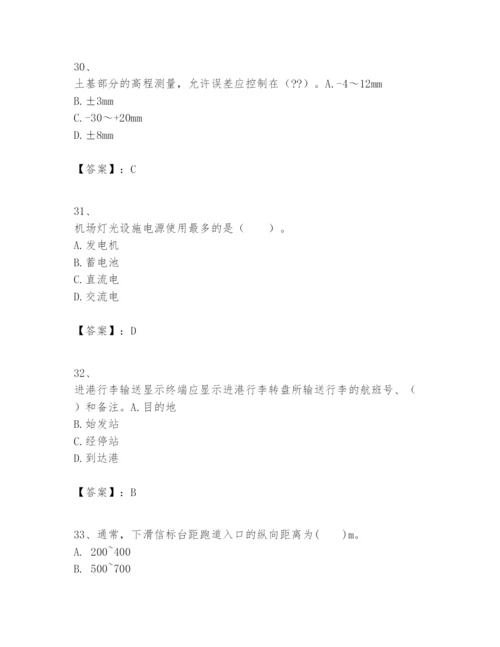 30、
土基部分的高程测量，允许误差应控制在（??）。A.-4～12mm
B.±3mm
C.-30～+20mm
D.±8mm

【答案】：C

31、
机场灯光设施电源使用最多的是（　　）。
A.发电机
B.蓄电池
C.直流电
D.交流电

【答案】：D

32、
进港行李输送显示终端应显示进港行李转盘所输送行李的航班号、（　　）和备注。A.目的地
B.始发站
C.经停站
D.到达港

【答案】：B

33、通常，下滑信标台距跑道入口的纵向距离为(　　)m。
A. 200~400
B. 500~700